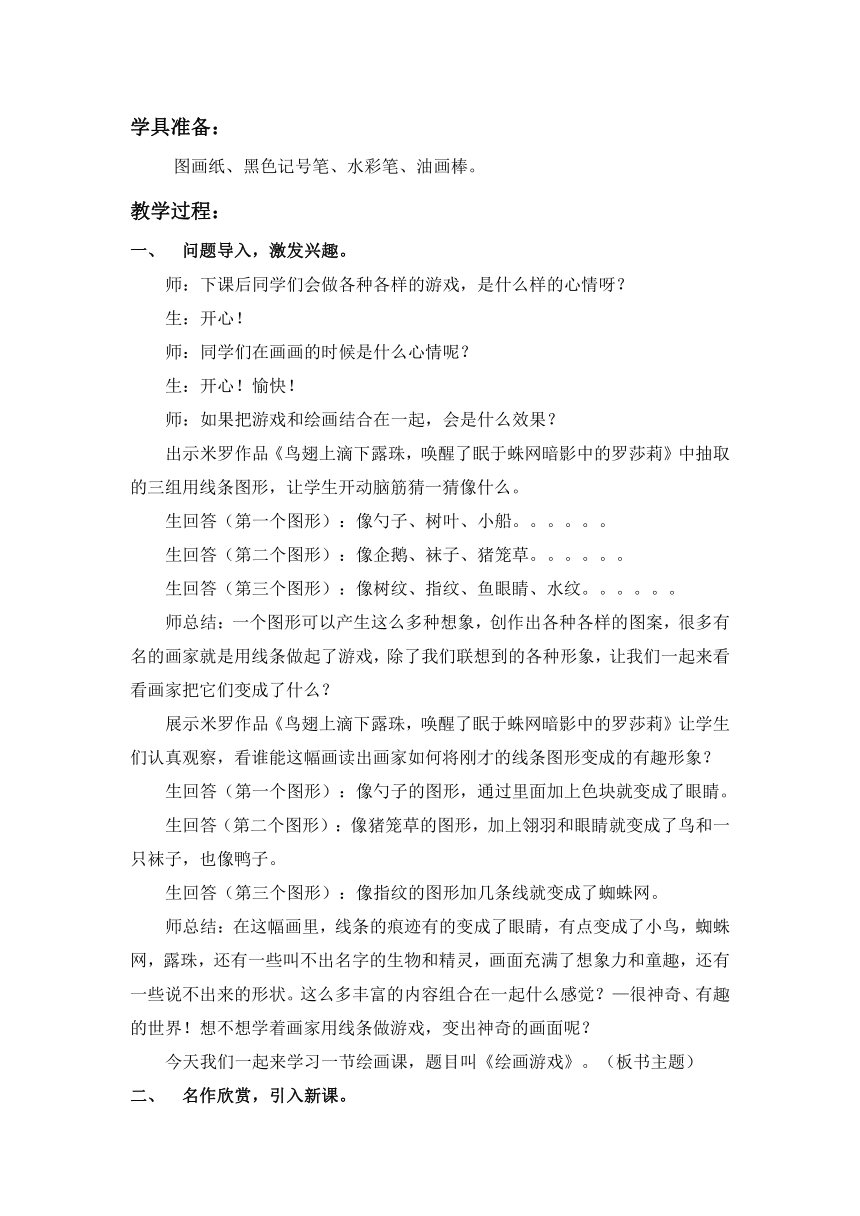 学具准备：

图画纸、黑色记号笔、水彩笔、油画棒。

教学过程：

一、 问题导入，激发兴趣。

师：下课后同学们会做各种各样的游戏，是什么样的心情呀？

生：开心！

师：同学们在画画的时候是什么心情呢？

生：开心！愉快！

师：如果把游戏和绘画结合在一起，会是什么效果？

出示米罗作品《鸟翅上滴下露珠，唤醒了眠于蛛网暗影中的罗莎莉》中抽取的三组用线条图形，让学生开动脑筋猜一猜像什么。

生回答（第一个图形）：像勺子、树叶、小船。。。。。。

生回答（第二个图形）：像企鹅、袜子、猪笼草。。。。。。

生回答（第三个图形）：像树纹、指纹、鱼眼睛、水纹。。。。。。

师总结：一个图形可以产生这么多种想象，创作出各种各样的图案，很多有名的画家就是用线条做起了游戏，除了我们联想到的各种形象，让我们一起来看看画家把它们变成了什么？

展示米罗作品《鸟翅上滴下露珠，唤醒了眠于蛛网暗影中的罗莎莉》让学生们认真观察，看谁能这幅画读出画家如何将刚才的线条图形变成的有趣形象？

生回答（第一个图形）：像勺子的图形，通过里面加上色块就变成了眼睛。

生回答（第二个图形）：像猪笼草的图形，加上翎羽和眼睛就变成了鸟和一只袜子，也像鸭子。

生回答（第三个图形）：像指纹的图形加几条线就变成了蜘蛛网。

师总结：在这幅画里，线条的痕迹有的变成了眼睛，有点变成了小鸟，蜘蛛网，露珠，还有一些叫不出名字的生物和精灵，画面充满了想象力和童趣，还有一些说不出来的形状。这么多丰富的内容组合在一起什么感觉？—很神奇、有趣的世界！想不想学着画家用线条做游戏，变出神奇的画面呢？

今天我们一起来学习一节绘画课，题目叫《绘画游戏》。（板书主题）

二、 名作欣赏，引入新课。